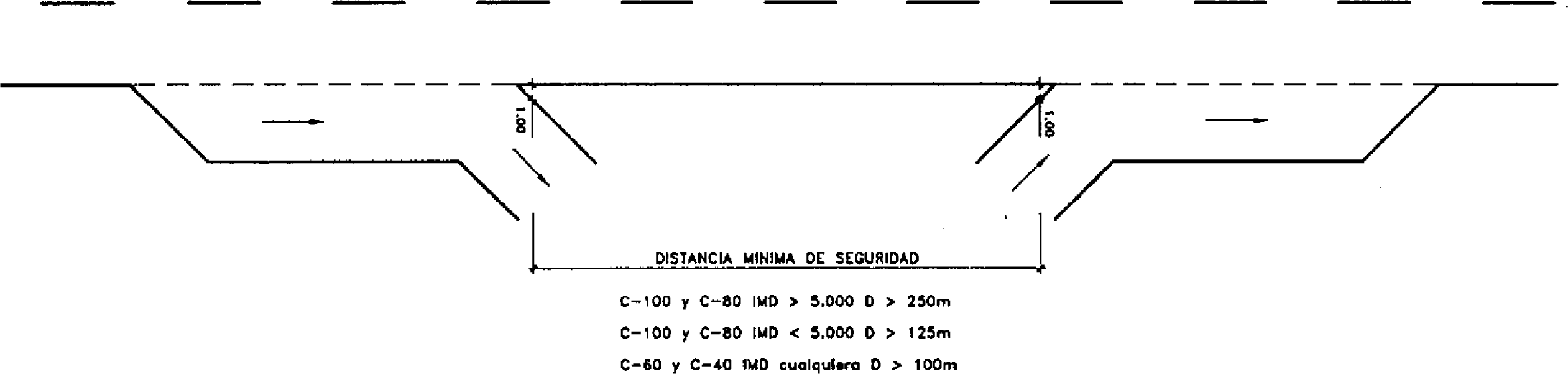 1.00

1.00

DISTANCIA MINIMA DE SEGURIDAD

C-100 y C-80 IMD > 5.000 D > 250m

C-100 y C-80 IMD < 5.000 D > 125m

C-60 y C-40 IMD cualquiera D > 100m